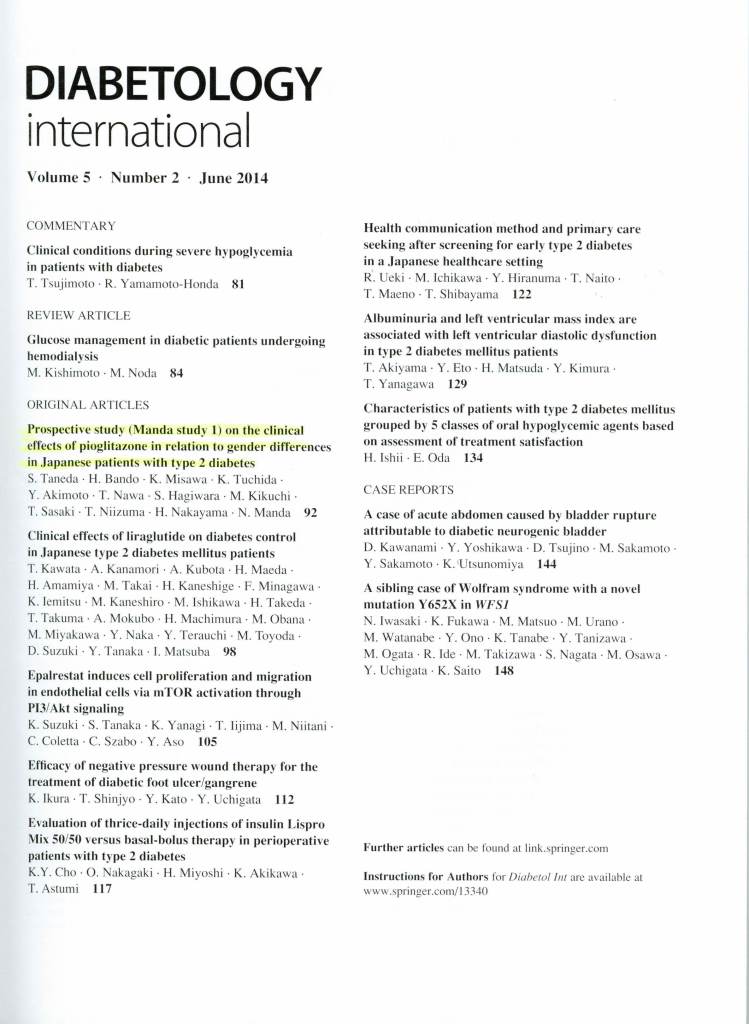 DIABETOLOGY
international

Volume 5 · Number 2 · June 2014

COMMENTARY

Clinical conditions during severe hypoglycemia in patients with diabetes
T. Tsujimoto · R. Yamamoto-Honda 81

REVIEW ARTICLE

Glucose management in diabetic patients undergoing hemodialysis
M. Kishimoto · M. Noda 84

ORIGINAL ARTICLES

Prospective study (Manda study 1) on the clinical effects of pioglitazone in relation to gender differences in Japanese patients with type 2 diabetes
S. Taneda · H. Bando · K. Misawa · K. Tuchida · Y. Akimoto · T. Nawa · S. Hagiwara · M. Kikuchi · T. Sasaki · T. Niizuma · H. Nakayama · N. Manda 92

Clinical effects of liraglutide on diabetes control in Japanese type 2 diabetes mellitus patients
T. Kawata · A. Kanamori · A. Kubota · H. Maeda · H. Amamiya · M. Takai · H. Kaneshige · F. Minagawa · K. Iemitsu · M. Kaneshiro · M. Ishikawa · H. Takeda · T. Takuma · A. Mokubo · H. Machimura · M. Obana · M. Miyakawa · Y. Naka · Y. Terauchi · M. Toyoda · D. Suzuki · Y. Tanaka · I. Matsuba 98

Epalrestat induces cell proliferation and migration in endothelial cells via mTOR activation through PI3/Akt signaling
K. Suzuki · S. Tanaka · K. Yanagi · T. Iijima · M. Niitani · C. Coletta · C. Szabo · Y. Aso 105

Efficacy of negative pressure wound therapy for the treatment of diabetic foot ulcer/gangrene
K. Ikura · T. Shinjyo · Y. Kato · Y. Uchigata 112

Evaluation of thrice-daily injections of insulin Lispro Mix 50/50 versus basal-bolus therapy in perioperative patients with type 2 diabetes
K.Y. Cho · O. Nakagaki · H. Miyoshi · K. Akikawa · T. Astumi 117

Health communication method and primary care seeking after screening for early type 2 diabetes in a Japanese healthcare setting
R. Ueki · M. Ichikawa · Y. Hiranuma · T. Naito · T. Maeno · T. Shibayama 122

Albuminuria and left ventricular mass index are associated with left ventricular diastolic dysfunction in type 2 diabetes mellitus patients
T. Akiyama · Y. Eto · H. Matsuda · Y. Kimura · T. Yanagawa 129

Characteristics of patients with type 2 diabetes mellitus grouped by 5 classes of oral hypoglycemic agents based on assessment of treatment satisfaction
H. Ishii · E. Oda 134

CASE REPORTS

A case of acute abdomen caused by bladder rupture attributable to diabetic neurogenic bladder
D. Kawanami · Y. Yoshikawa · D. Tsujino · M. Sakamoto · Y. Sakamoto · K. Utsunomiya 144

A sibling case of Wolfram syndrome with a novel mutation Y652X in WFS1
N. Iwasaki · K. Fukawa · M. Matsuo · M. Urano · M. Watanabe · Y. Ono · K. Tanabe · Y. Tanizawa · M. Ogata · R. Ide · M. Takizawa · S. Nagata · M. Osawa · Y. Uchigata · K. Saito 148

Further articles can be found at link.springer.com

Instructions for Authors for Diabetol Int are available at www.springer.com/13340